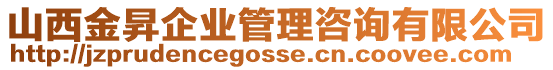 山西金昇企业管理咨询有限公司
http://jzprudencegosse.cn.coovee.com